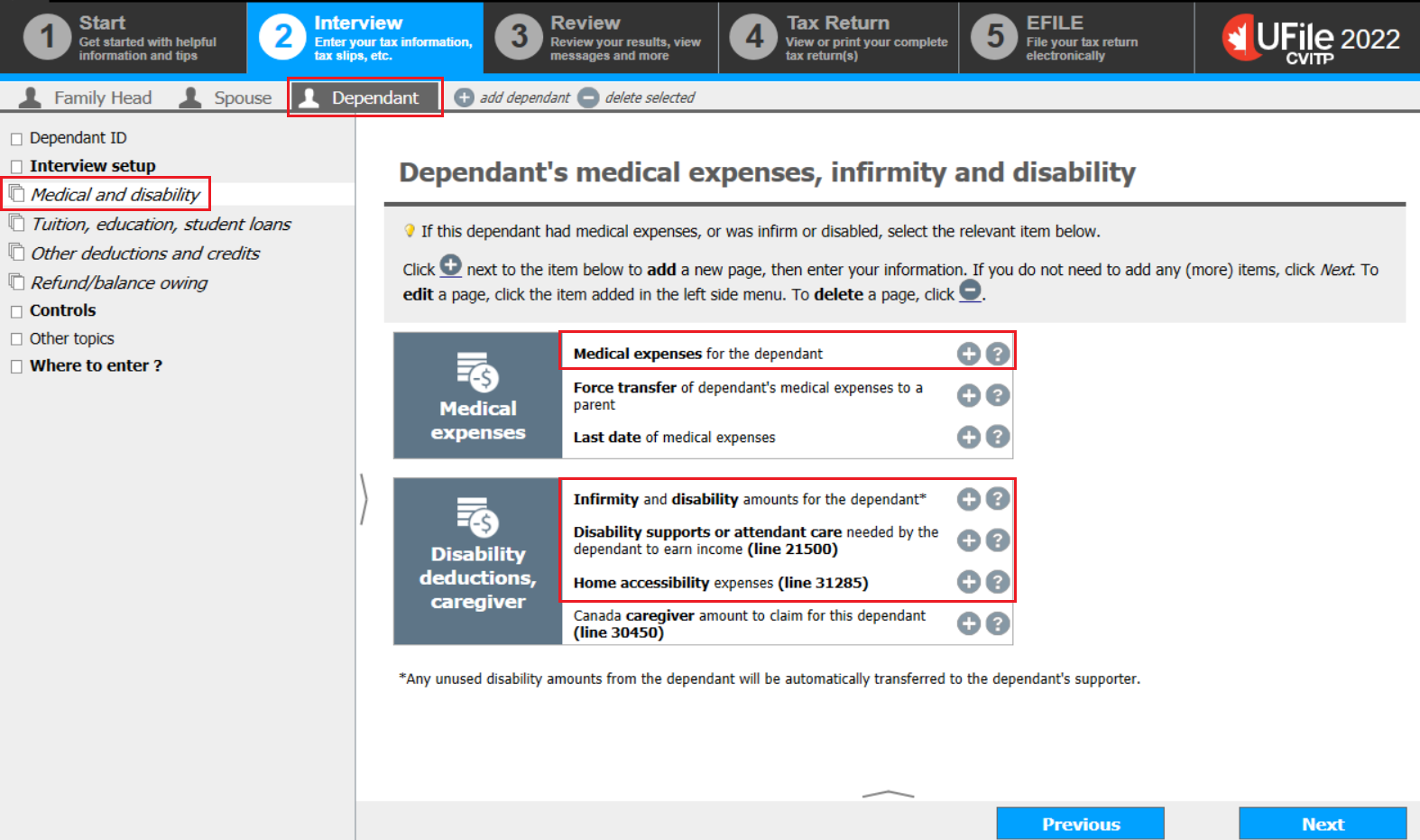 1 Start Get started with helpful information and tips
2 Interview Enter your tax information, tax slips, etc.
3 Review Review your results, view messages and more
4 Tax Return View or print your complete tax return(s)
5 EFILE File your tax return electronically
UFile 2022 CVITP

Family Head Spouse Dependant add dependant delete selected

Dependant ID
Interview setup
Medical and disability
Tuition, education, student loans
Other deductions and credits
Refund/balance owing
Controls
Other topics
Where to enter ?

Dependant's medical expenses, infirmity and disability

If this dependant had medical expenses, or was infirm or disabled, select the relevant item below.

Click next to the item below to add a new page, then enter your information. If you do not need to add any (more) items, click Next. To edit a page, click the item added in the left side menu. To delete a page, click .

Medical expenses
Medical expenses for the dependant
Force transfer of dependant's medical expenses to a parent
Last date of medical expenses

Disability deductions, caregiver
Infirmity and disability amounts for the dependant*
Disability supports or attendant care needed by the dependant to earn income (line 21500)
Home accessibility expenses (line 31285)
Canada caregiver amount to claim for this dependant (line 30450)

*Any unused disability amounts from the dependant will be automatically transferred to the dependant's supporter.

Previous
Next